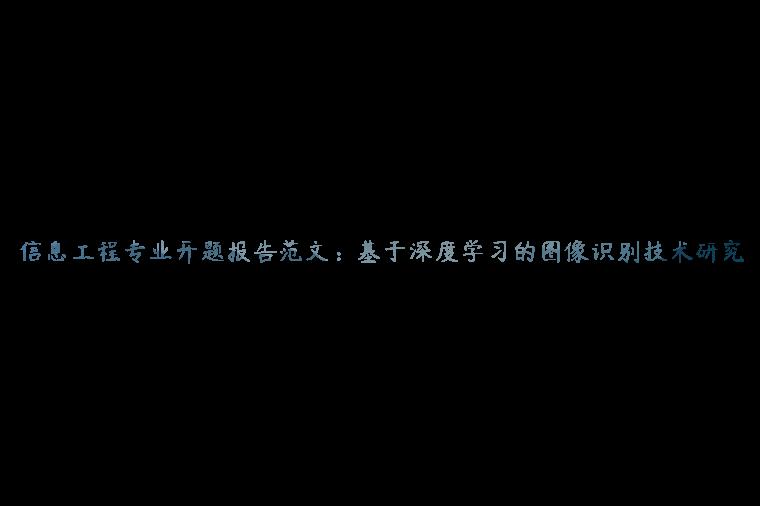 信息工程专业开题报告范文：基于深度学习的图像识别技术研究